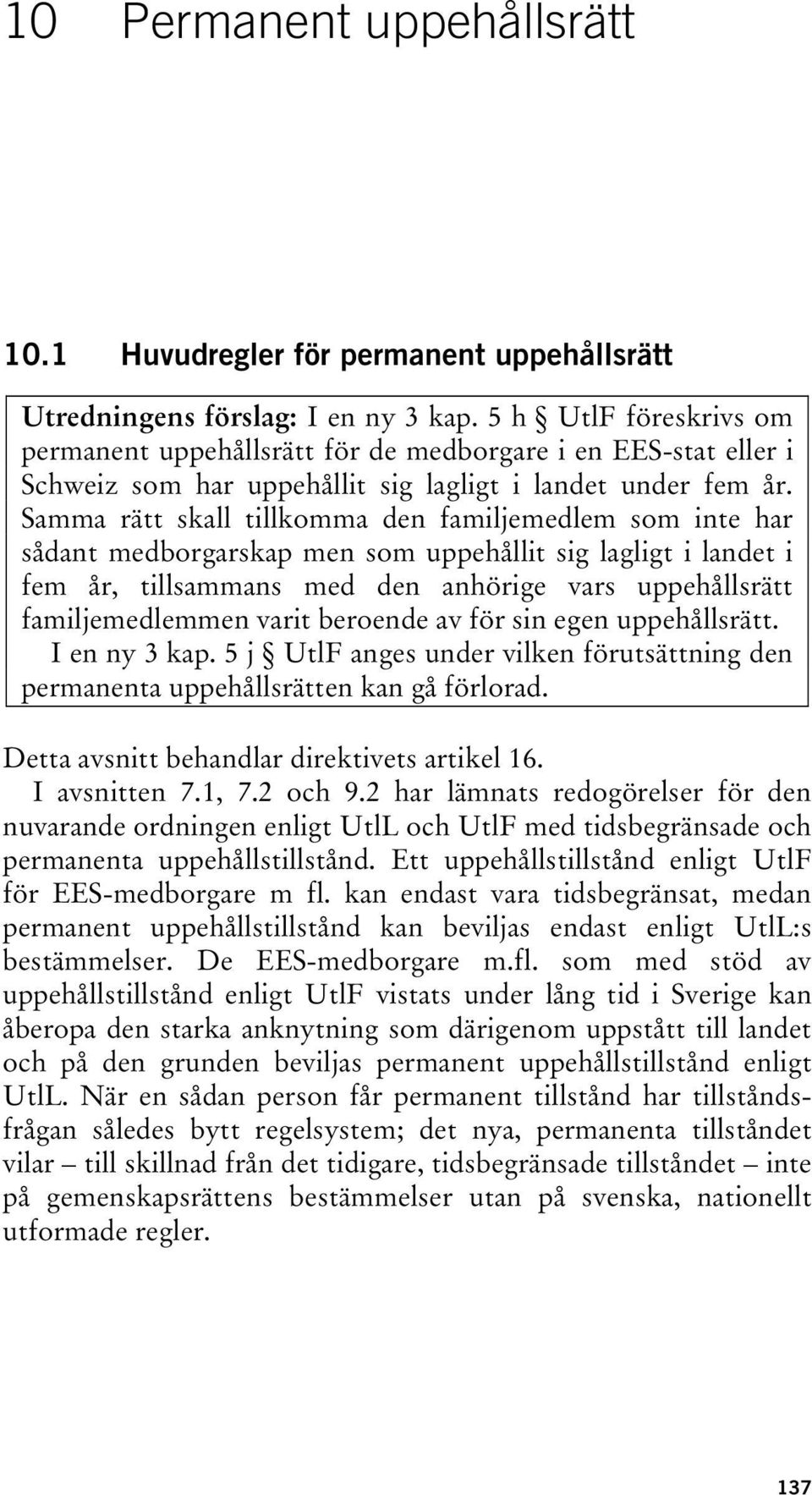 10 Permanent uppehållsrätt

10.1 Huvudregler för permanent uppehållsrätt

Utredningens förslag: I en ny 3 kap. 5 h § UtlF föreskrivs om permanent uppehållsrätt för de medborgare i en EES-stat eller i Schweiz som har uppehållit sig lagligt i landet under fem år. Samma rätt skall tillkomma den familjemedlem som inte har sådant medborgarskap men som uppehållit sig lagligt i landet i fem år, tillsammans med den anhörige vars uppehållsrätt familjemedlemmen varit beroende av för sin egen uppehållsrätt.
I en ny 3 kap. 5 j § UtlF anges under vilken förutsättning den permanenta uppehållsrätten kan gå förlorad.

Detta avsnitt behandlar direktivets artikel 16.
I avsnitten 7.1, 7.2 och 9.2 har lämnats redogörelser för den nuvarande ordningen enligt UtlL och UtlF med tidsbegränsade och permanenta uppehållstillstånd. Ett uppehållstillstånd enligt UtlF för EES-medborgare m fl. kan endast vara tidsbegränsat, medan permanent uppehållstillstånd kan beviljas endast enligt UtlL:s bestämmelser. De EES-medborgare m.fl. som med stöd av uppehållstillstånd enligt UtlF vistats under lång tid i Sverige kan åberopa den starka anknytning som därigenom uppstått till landet och på den grunden beviljas permanent uppehållstillstånd enligt UtlL. När en sådan person får permanent tillstånd har tillståndsfrågan således bytt regelsystem; det nya, permanenta tillståndet vilar – till skillnad från det tidigare, tidsbegränsade tillståndet – inte på gemenskapsrättens bestämmelser utan på svenska, nationellt utformade regler.

137